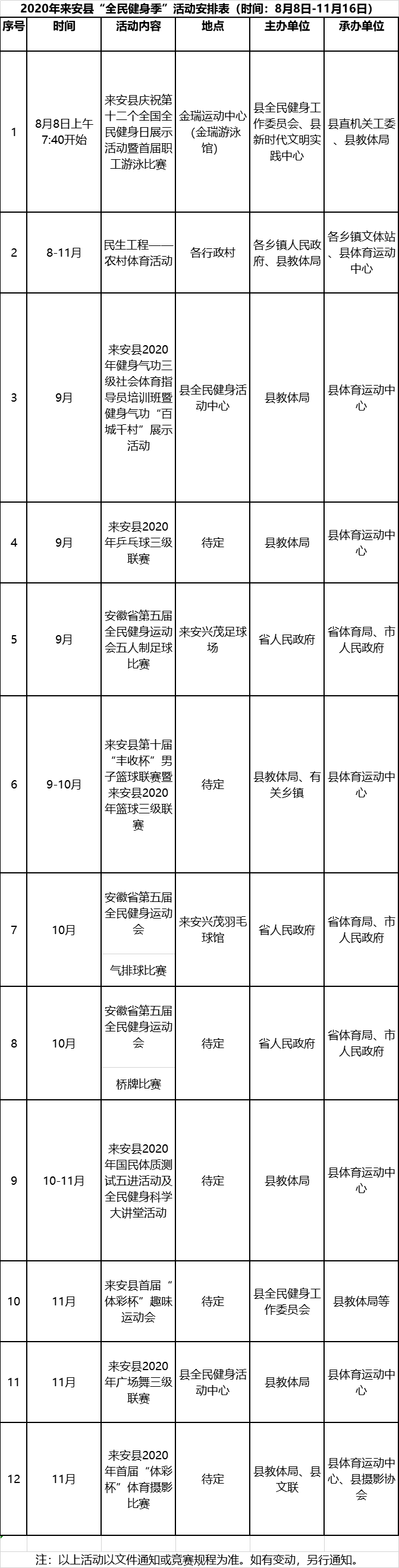 2020年来安县“全民健身季”活动安排表（时间：8月8日-11月16日）

| 序号 | 时间 | 活动内容 | 地点 | 主办单位 | 承办单位 |
|---|---|---|---|---|---|
| 1 | 8月8日上午7:40开始 | 来安县庆祝第十二个全国全民健身日展示活动暨首届职工游泳比赛 | 金瑞运动中心（金瑞游泳馆） | 县全民健身工作委员会、县新时代文明实践中心 | 县直机关工委、县教体局 |
| 2 | 8-11月 | 民生工程——农村体育活动 | 各行政村 | 各乡镇人民政府、县教体局 | 各乡镇文体站、县体育运动中心 |
| 3 | 9月 | 来安县2020年健身气功三级社会体育指导员培训班暨健身气功“百城千村”展示活动 | 县全民健身活动中心 | 县教体局 | 县体育运动中心 |
| 4 | 9月 | 来安县2020年乒乓球三级联赛 | 待定 | 县教体局 | 县体育运动中心 |
| 5 | 9月 | 安徽省第五届全民健身运动会五人制足球比赛 | 来安兴茂足球场 | 省人民政府 | 省体育局、市人民政府 |
| 6 | 9-10月 | 来安县第十届“丰收杯”男子篮球联赛暨来安县2020年篮球三级联赛 | 待定 | 县教体局、有关乡镇 | 县体育运动中心 |
| 7 | 10月 | 安徽省第五届全民健身运动会 气排球比赛 | 来安兴茂羽毛球馆 | 省人民政府 | 省体育局、市人民政府 |
| 8 | 10月 | 安徽省第五届全民健身运动会 桥牌比赛 | 待定 | 省人民政府 | 省体育局、市人民政府 |
| 9 | 10-11月 | 来安县2020年国民体质测试五进活动及全民健身科学大讲堂活动 | 待定 | 县教体局 | 县体育运动中心 |
| 10 | 11月 | 来安县首届“体彩杯”趣味运动会 | 待定 | 县全民健身工作委员会 | 县教体局等 |
| 11 | 11月 | 来安县2020年广场舞三级联赛 | 县全民健身活动中心 | 县教体局 | 县体育运动中心 |
| 12 | 11月 | 来安县2020年首届“体彩杯”体育摄影比赛 | 待定 | 县教体局、县文联 | 县体育运动中心、县摄影协会 |

注：以上活动以文件通知或竞赛规程为准。如有变动，另行通知。